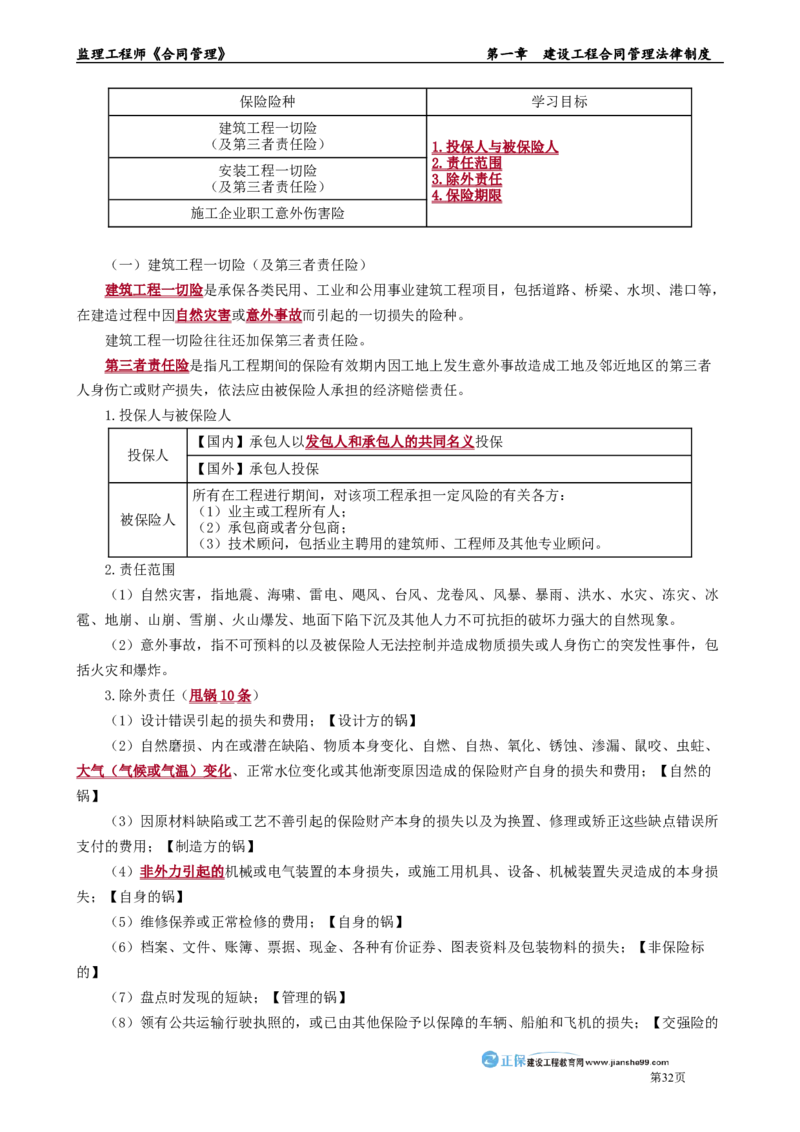 监理工程师《合同管理》 第一章 建设工程合同管理法律制度

| 保险险种 | 学习目标 |
|---|---|
| 建筑工程一切险（及第三者责任险） | 1.投保人与被保险人 2.责任范围 3.除外责任 4.保险期限 |
| 安装工程一切险（及第三者责任险） | |
| 施工企业职工意外伤害险 | |

（一）建筑工程一切险（及第三者责任险）

建筑工程一切险是承保各类民用、工业和公用事业建筑工程项目，包括道路、桥梁、水坝、港口等，在建造过程中因自然灾害或意外事故而引起的一切损失的险种。

建筑工程一切险往往还加保第三者责任险。

第三者责任险是指凡工程期间的保险有效期内因工地上发生意外事故造成工地及邻近地区的第三者人身伤亡或财产损失，依法应由被保险人承担的经济赔偿责任。

1.投保人与被保险人

| 投保人 | 【国内】承包人以发包人和承包人的共同名义投保 |
|---|---|
| | 【国外】承包人投保 |
| 被保险人 | 所有在工程进行期间，对该项工程承担一定风险的有关各方：（1）业主或工程所有人；（2）承包商或者分包商；（3）技术顾问，包括业主聘用的建筑师、工程师及其他专业顾问。 |

2.责任范围

（1）自然灾害，指地震、海啸、雷电、飓风、台风、龙卷风、风暴、暴雨、洪水、水灾、冻灾、冰雹、地崩、山崩、雪崩、火山爆发、地面下陷下沉及其他人力不可抗拒的破坏力强大的自然现象。

（2）意外事故，指不可预料的以及被保险人无法控制并造成物质损失或人身伤亡的突发性事件，包括火灾和爆炸。

3.除外责任（甩锅10条）

（1）设计错误引起的损失和费用；【设计方的锅】

（2）自然磨损、内在或潜在缺陷、物质本身变化、自燃、自热、氧化、锈蚀、渗漏、鼠咬、虫蛀、大气（气候或气温）变化、正常水位变化或其他渐变原因造成的保险财产自身的损失和费用；【自然的锅】

（3）因原材料缺陷或工艺不善引起的保险财产本身的损失以及为换置、修理或矫正这些缺点错误所支付的费用；【制造方的锅】

（4）非外力引起的机械或电气装置的本身损失，或施工用机具、设备、机械装置失灵造成的本身损失；【自身的锅】

（5）维修保养或正常检修的费用；【自身的锅】

（6）档案、文件、账簿、票据、现金、各种有价证券、图表资料及包装物料的损失；【非保险标的】

（7）盘点时发现的短缺；【管理的锅】

（8）领有公共运输行驶执照的，或已由其他保险予以保障的车辆、船舶和飞机的损失；【交强险的

正保 建设工程教育网 www.jianshe99.com
第32页